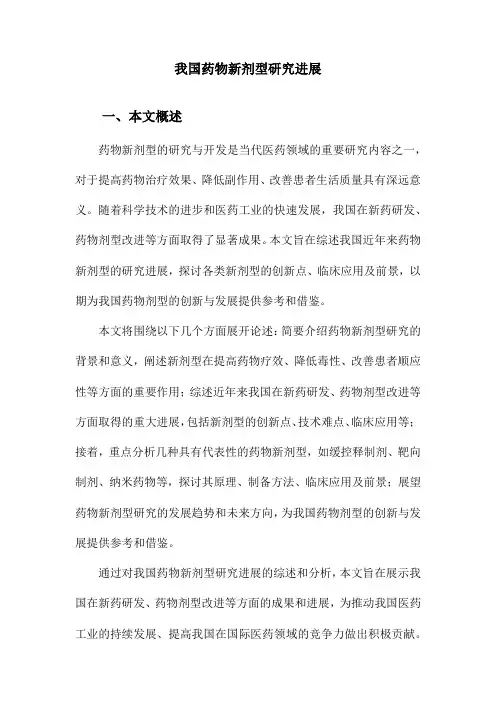 我国药物新剂型研究进展

一、本文概述

药物新剂型的研究与开发是当代医药领域的重要研究内容之一，对于提高药物治疗效果、降低副作用、改善患者生活质量具有深远意义。随着科学技术的进步和医药工业的快速发展，我国在新药研发、药物剂型改进等方面取得了显著成果。本文旨在综述我国近年来药物新剂型的研究进展，探讨各类新剂型的创新点、临床应用及前景，以期为我国药物剂型的创新与发展提供参考和借鉴。

本文将围绕以下几个方面展开论述：简要介绍药物新剂型研究的背景和意义，阐述新剂型在提高药物疗效、降低毒性、改善患者顺应性等方面的重要作用；综述近年来我国在新药研发、药物剂型改进等方面取得的重大进展，包括新剂型的创新点、技术难点、临床应用等；接着，重点分析几种具有代表性的药物新剂型，如缓控释制剂、靶向制剂、纳米药物等，探讨其原理、制备方法、临床应用及前景；展望药物新剂型研究的发展趋势和未来方向，为我国药物剂型的创新与发展提供参考和借鉴。

通过对我国药物新剂型研究进展的综述和分析，本文旨在展示我国在新药研发、药物剂型改进等方面的成果和进展，为推动我国医药工业的持续发展、提高我国在国际医药领域的竞争力做出积极贡献。